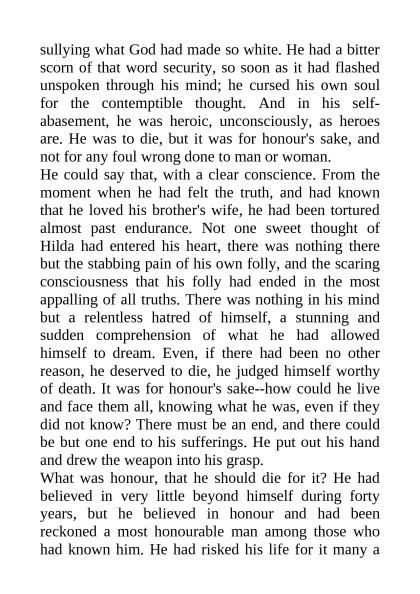 sullying what God had made so white. He had a bitter scorn of that word security, so soon as it had flashed unspoken through his mind; he cursed his own soul for the contemptible thought. And in his self-abasement, he was heroic, unconsciously, as heroes are. He was to die, but it was for honour's sake, and not for any foul wrong done to man or woman.
He could say that, with a clear conscience. From the moment when he had felt the truth, and had known that he loved his brother's wife, he had been tortured almost past endurance. Not one sweet thought of Hilda had entered his heart, there was nothing there but the stabbing pain of his own folly, and the scaring consciousness that his folly had ended in the most appalling of all truths. There was nothing in his mind but a relentless hatred of himself, a stunning and sudden comprehension of what he had allowed himself to dream. Even, if there had been no other reason, he deserved to die, he judged himself worthy of death. It was for honour's sake--how could he live and face them all, knowing what he was, even if they did not know? There must be an end, and there could be but one end to his sufferings. He put out his hand and drew the weapon into his grasp.
What was honour, that he should die for it? He had believed in very little beyond himself during forty years, but he believed in honour and had been reckoned a most honourable man among those who had known him. He had risked his life for it many a